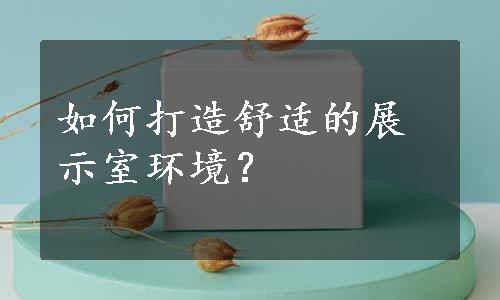 如何打造舒适的展示室环境？